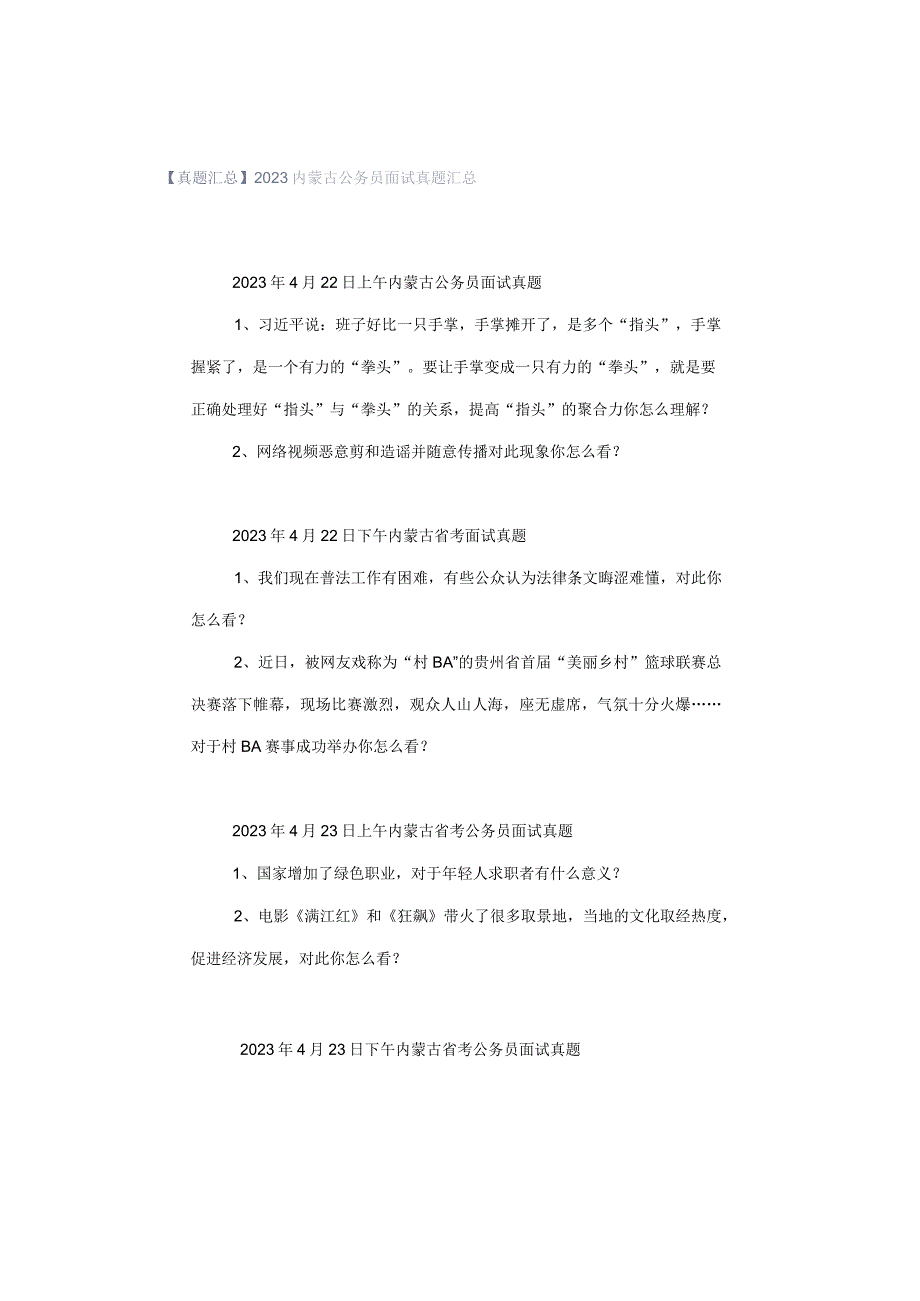 【真题汇总】2023内蒙古公务员面试真题汇总

2023年4月22日上午内蒙古公务员面试真题

1、习近平说：班子好比一只手掌，手掌摊开了，是多个“指头”，手掌握紧了，是一个有力的“拳头”。要让手掌变成一只有力的“拳头”，就是要正确处理好“指头”与“拳头”的关系，提高“指头”的聚合力你怎么理解？

2、网络视频恶意剪和造谣并随意传播对此现象你怎么看？

2023年4月22日下午内蒙古省考面试真题

1、我们现在普法工作有困难，有些公众认为法律条文晦涩难懂，对此你怎么看？

2、近日，被网友戏称为“村BA”的贵州省首届“美丽乡村”篮球联赛总决赛落下帷幕，现场比赛激烈，观众人山人海，座无虚席，气氛十分火爆……对于村BA赛事成功举办你怎么看？

2023年4月23日上午内蒙古省考公务员面试真题

1、国家增加了绿色职业，对于年轻人求职者有什么意义？

2、电影《满江红》和《狂飙》带火了很多取景地，当地的文化取经热度，促进经济发展，对此你怎么看？

2023年4月23日下午内蒙古省考公务员面试真题